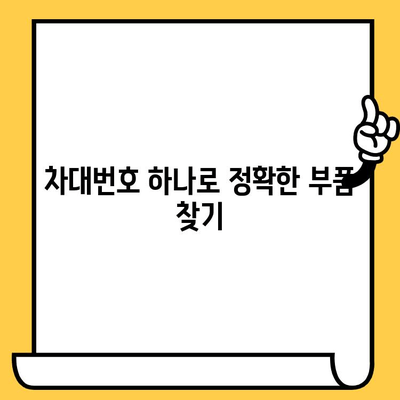 차대번호 하나로 정확한 부품 찾기